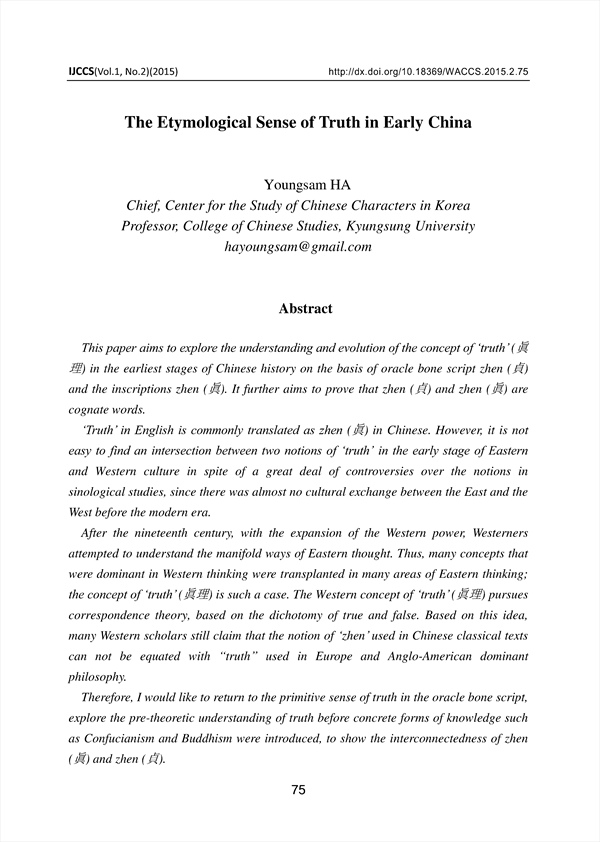 IJCCS(Vol.1, No.2)(2015)

http://dx.doi.org/10.18369/WACCS.2015.2.75

The Etymological Sense of Truth in Early China

Youngsam HA
Chief, Center for the Study of Chinese Characters in Korea
Professor, College of Chinese Studies, Kyungsung University
hayoungsam@gmail.com

Abstract

This paper aims to explore the understanding and evolution of the concept of 'truth' (眞理) in the earliest stages of Chinese history on the basis of oracle bone script zhen (貞) and the inscriptions zhen (眞). It further aims to prove that zhen (貞) and zhen (眞) are cognate words.

'Truth' in English is commonly translated as zhen (眞) in Chinese. However, it is not easy to find an intersection between two notions of 'truth' in the early stage of Eastern and Western culture in spite of a great deal of controversies over the notions in sinological studies, since there was almost no cultural exchange between the East and the West before the modern era.

After the nineteenth century, with the expansion of the Western power, Westerners attempted to understand the manifold ways of Eastern thought. Thus, many concepts that were dominant in Western thinking were transplanted in many areas of Eastern thinking; the concept of 'truth' (眞理) is such a case. The Western concept of 'truth' (眞理) pursues correspondence theory, based on the dichotomy of true and false. Based on this idea, many Western scholars still claim that the notion of 'zhen' used in Chinese classical texts can not be equated with "truth" used in Europe and Anglo-American dominant philosophy.

Therefore, I would like to return to the primitive sense of truth in the oracle bone script, explore the pre-theoretic understanding of truth before concrete forms of knowledge such as Confucianism and Buddhism were introduced, to show the interconnectedness of zhen (眞) and zhen (貞).

75